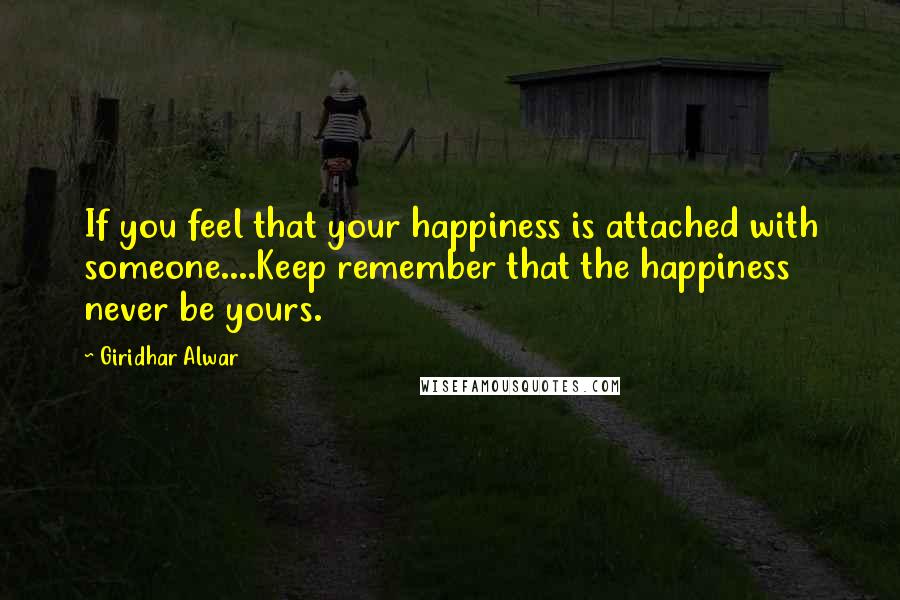 If you feel that your happiness is attached with someone....Keep remember that the happiness never be yours.

~ Giridhar Alwar

WISEFAMOUSQUOTES.COM